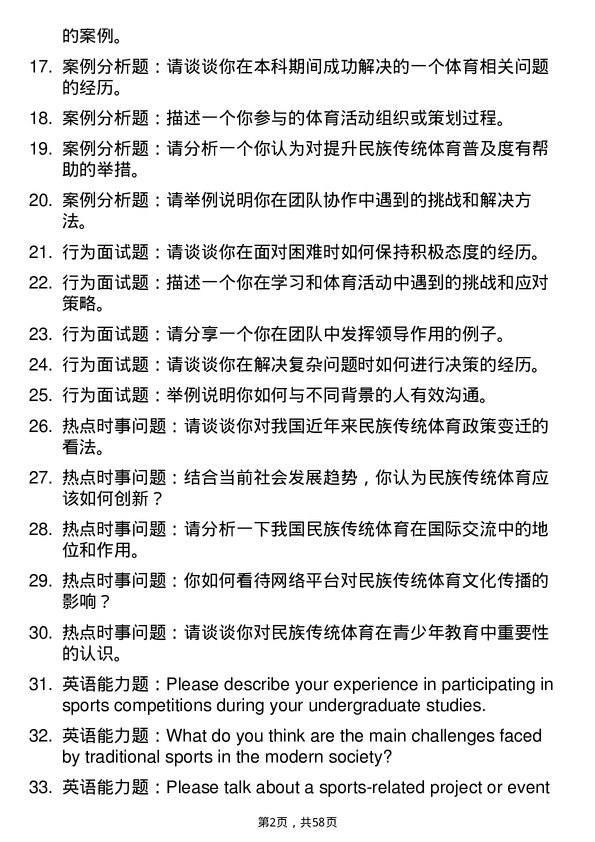 的案例。

17. 案例分析题：请谈谈你在本科期间成功解决的一个体育相关问题的经历。

18. 案例分析题：描述一个你参与的体育活动组织或策划过程。

19. 案例分析题：请分析一个你认为对提升民族传统体育普及度有帮助的举措。

20. 案例分析题：请举例说明你在团队协作中遇到的挑战和解决方法。

21. 行为面试题：请谈谈你在面对困难时如何保持积极态度的经历。

22. 行为面试题：描述一个你在学习和体育活动中遇到的挑战和应对策略。

23. 行为面试题：请分享一个你在团队中发挥领导作用的例子。

24. 行为面试题：请谈谈你在解决复杂问题时如何进行决策的经历。

25. 行为面试题：举例说明你如何与不同背景的人有效沟通。

26. 热点时事问题：请谈谈你对我国近年来民族传统体育政策变迁的看法。

27. 热点时事问题：结合当前社会发展趋势，你认为民族传统体育应该如何创新？

28. 热点时事问题：请分析一下我国民族传统体育在国际交流中的地位和作用。

29. 热点时事问题：你如何看待网络平台对民族传统体育文化传播的影响？

30. 热点时事问题：请谈谈你对民族传统体育在青少年教育中重要性的认识。

31. 英语能力题：Please describe your experience in participating in sports competitions during your undergraduate studies.

32. 英语能力题：What do you think are the main challenges faced by traditional sports in the modern society?

33. 英语能力题：Please talk about a sports-related project or event

第2页，共58页